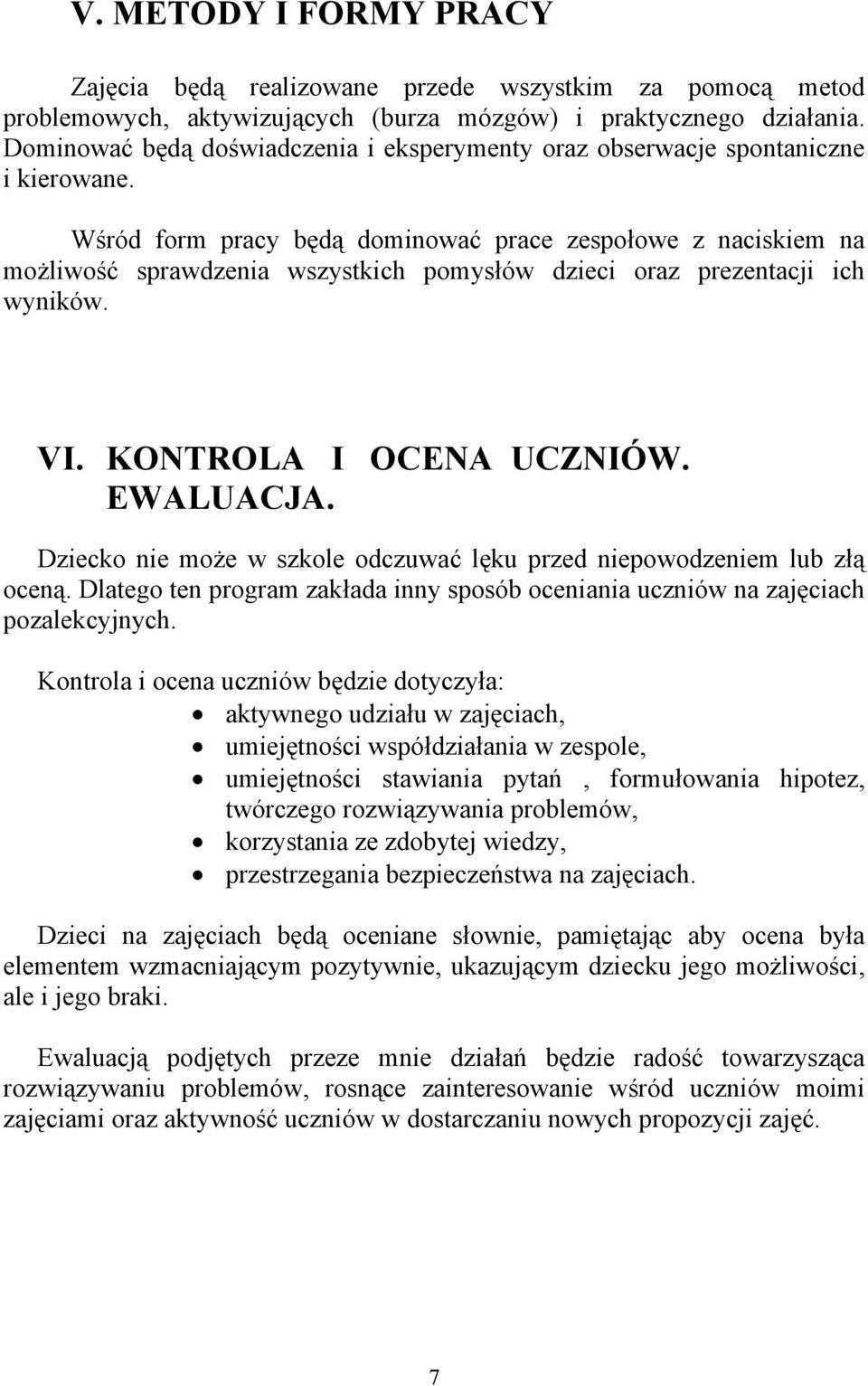 V. METODY I FORMY PRACY

Zajęcia będą realizowane przede wszystkim za pomocą metod problemowych, aktywizujących (burza mózgów) i praktycznego działania. Dominować będą doświadczenia i eksperymenty oraz obserwacje spontaniczne i kierowane.

Wśród form pracy będą dominować prace zespołowe z naciskiem na możliwość sprawdzenia wszystkich pomysłów dzieci oraz prezentacji ich wyników.

VI. KONTROLA I OCENA UCZNIÓW. EWALUACJA.

Dziecko nie może w szkole odczuwać lęku przed niepowodzeniem lub złą oceną. Dlatego ten program zakłada inny sposób oceniania uczniów na zajęciach pozalekcyjnych.

Kontrola i ocena uczniów będzie dotyczyła:
• aktywnego udziału w zajęciach,
• umiejętności współdziałania w zespole,
• umiejętności stawiania pytań , formułowania hipotez, twórczego rozwiązywania problemów,
• korzystania ze zdobytej wiedzy,
• przestrzegania bezpieczeństwa na zajęciach.

Dzieci na zajęciach będą oceniane słownie, pamiętając aby ocena była elementem wzmacniającym pozytywnie, ukazującym dziecku jego możliwości, ale i jego braki.

Ewaluacją podjętych przeze mnie działań będzie radość towarzysząca rozwiązywaniu problemów, rosnące zainteresowanie wśród uczniów moimi zajęciami oraz aktywność uczniów w dostarczaniu nowych propozycji zajęć.

7